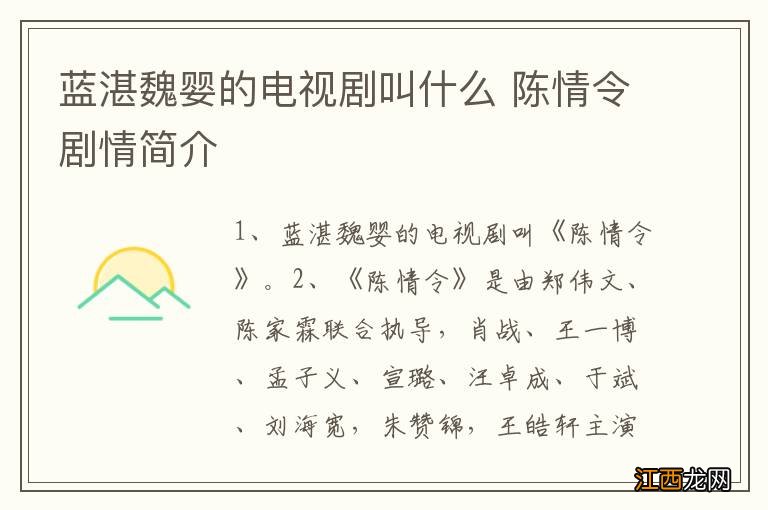 蓝湛魏婴的电视剧叫什么 陈情令剧情简介

1、蓝湛魏婴的电视剧叫《陈情令》。2、《陈情令》是由郑伟文、陈家霖联合执导，肖战、王一博、孟子义、宣璐、汪卓成、于斌、刘海宽，朱赞锦，王皓轩主演

江西龙网